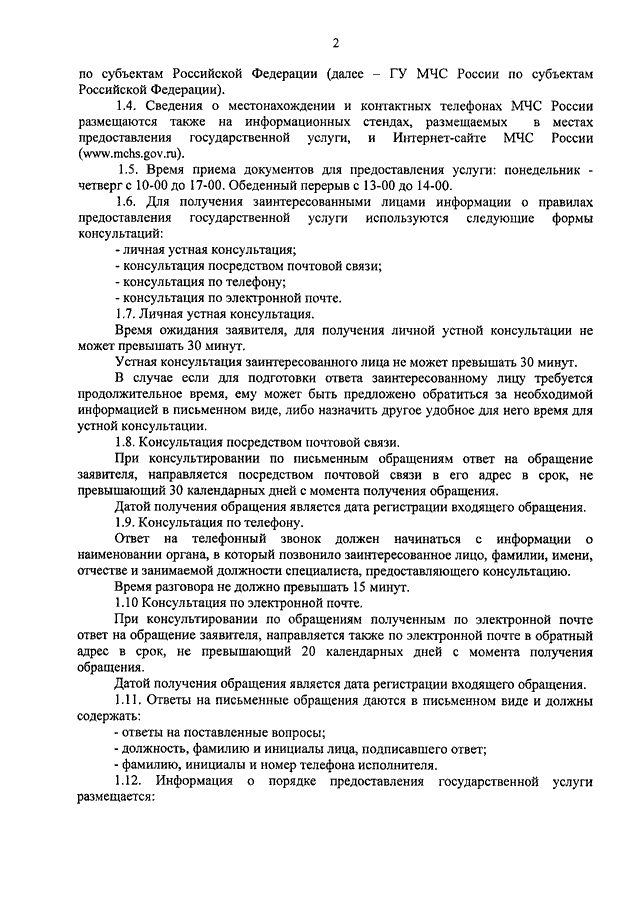 2

по субъектам Российской Федерации (далее – ГУ МЧС России по субъектам Российской Федерации).

1.4. Сведения о местонахождении и контактных телефонах МЧС России размещаются также на информационных стендах, размещаемых в местах предоставления государственной услуги, и Интернет-сайте МЧС России (www.mchs.gov.ru).

1.5. Время приема документов для предоставления услуги: понедельник - четверг с 10-00 до 17-00. Обеденный перерыв с 13-00 до 14-00.

1.6. Для получения заинтересованными лицами информации о правилах предоставления государственной услуги используются следующие формы консультаций:

- личная устная консультация;
- консультация посредством почтовой связи;
- консультация по телефону;
- консультация по электронной почте.

1.7. Личная устная консультация.

Время ожидания заявителя, для получения личной устной консультации не может превышать 30 минут.

Устная консультация заинтересованного лица не может превышать 30 минут.

В случае если для подготовки ответа заинтересованному лицу требуется продолжительное время, ему может быть предложено обратиться за необходимой информацией в письменном виде, либо назначить другое удобное для него время для устной консультации.

1.8. Консультация посредством почтовой связи.

При консультировании по письменным обращениям ответ на обращение заявителя, направляется посредством почтовой связи в его адрес в срок, не превышающий 30 календарных дней с момента получения обращения.

Датой получения обращения является дата регистрации входящего обращения.

1.9. Консультация по телефону.

Ответ на телефонный звонок должен начинаться с информации о наименовании органа, в который позвонило заинтересованное лицо, фамилии, имени, отчестве и занимаемой должности специалиста, предоставляющего консультацию.

Время разговора не должно превышать 15 минут.

1.10 Консультация по электронной почте.

При консультировании по обращениям полученным по электронной почте ответ на обращение заявителя, направляется также по электронной почте в обратный адрес в срок, не превышающий 20 календарных дней с момента получения обращения.

Датой получения обращения является дата регистрации входящего обращения.

1.11. Ответы на письменные обращения даются в письменном виде и должны содержать:

- ответы на поставленные вопросы;
- должность, фамилию и инициалы лица, подписавшего ответ;
- фамилию, инициалы и номер телефона исполнителя.

1.12. Информация о порядке предоставления государственной услуги размещается: